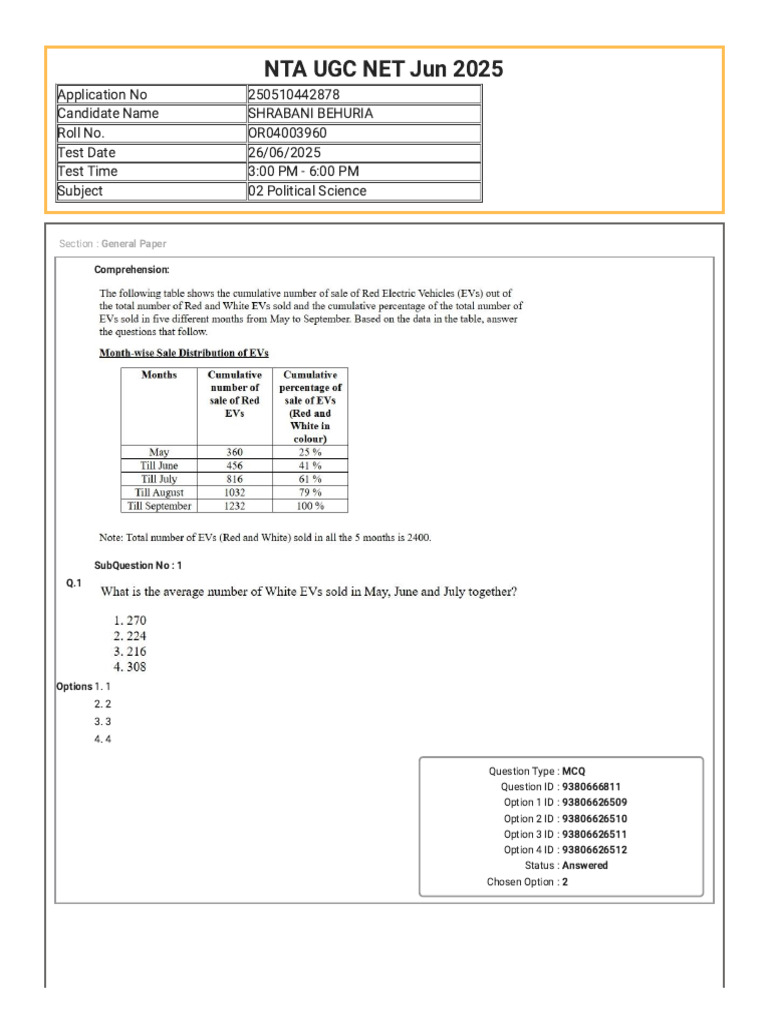 NTA UGC NET Jun 2025

| Application No | 250510442878 |
|---|---|
| Candidate Name | SHRABANI BEHURIA |
| Roll No. | OR04003960 |
| Test Date | 26/06/2025 |
| Test Time | 3:00 PM - 6:00 PM |
| Subject | 02 Political Science |

Section : General Paper

Comprehension:

The following table shows the cumulative number of sale of Red Electric Vehicles (EVs) out of the total number of Red and White EVs sold and the cumulative percentage of the total number of EVs sold in five different months from May to September. Based on the data in the table, answer the questions that follow.

Month-wise Sale Distribution of EVs

| Months | Cumulative number of sale of Red EVs | Cumulative percentage of sale of EVs (Red and White in colour) |
|---|---|---|
| May | 360 | 25 % |
| Till June | 456 | 41 % |
| Till July | 816 | 61 % |
| Till August | 1032 | 79 % |
| Till September | 1232 | 100 % |

Note: Total number of EVs (Red and White) sold in all the 5 months is 2400.

SubQuestion No : 1

Q.1 What is the average number of White EVs sold in May, June and July together?

1. 270
2. 224
3. 216
4. 308

Options 1. 1
2. 2
3. 3
4. 4

Question Type : MCQ
Question ID : 9380666811
Option 1 ID : 93806626509
Option 2 ID : 93806626510
Option 3 ID : 93806626511
Option 4 ID : 93806626512
Status : Answered
Chosen Option : 2